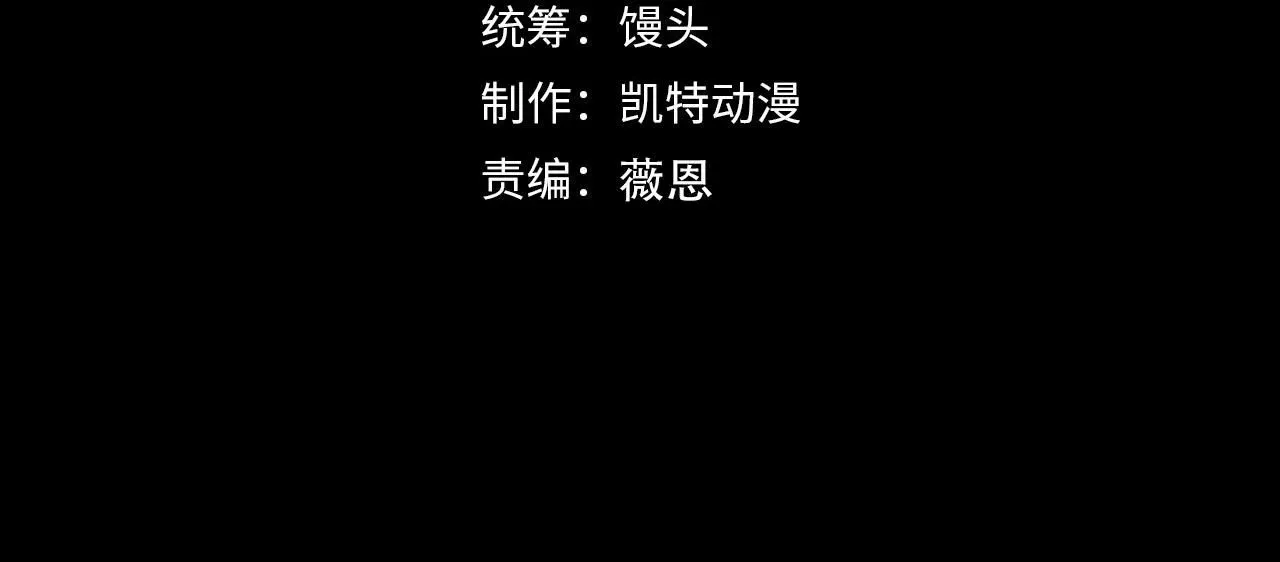 统筹：馒头
制作：凯特动漫
责编：薇恩